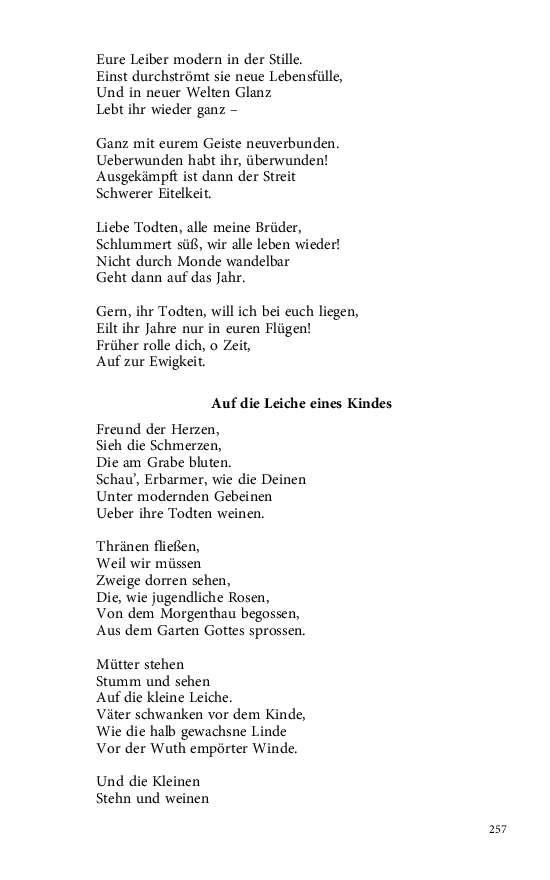 Eure Leiber modern in der Stille.
Einst durchströmt sie neue Lebensfülle,
Und in neuer Welten Glanz
Lebt ihr wieder ganz –

Ganz mit eurem Geiste neuverbunden.
Ueberwunden habt ihr, überwunden!
Ausgekämpft ist dann der Streit
Schwerer Eitelkeit.

Liebe Todten, alle meine Brüder,
Schlummert süß, wir alle leben wieder!
Nicht durch Monde wandelbar
Geht dann auf das Jahr.

Gern, ihr Todten, will ich bei euch liegen,
Eilt ihr Jahre nur in euren Flügen!
Früher rolle dich, o Zeit,
Auf zur Ewigkeit.

Auf die Leiche eines Kindes

Freund der Herzen,
Sieh die Schmerzen,
Die am Grabe bluten.
Schau', Erbarmer, wie die Deinen
Unter modernden Gebeinen
Ueber ihre Todten weinen.

Thränen fließen,
Weil wir müssen
Zweige dorren sehen,
Die, wie jugendliche Rosen,
Von dem Morgenthau begossen,
Aus dem Garten Gottes sprossen.

Mütter stehen
Stumm und sehen
Auf die kleine Leiche.
Väter schwanken vor dem Kinde,
Wie die halb gewachsne Linde
Vor der Wuth empörter Winde.

Und die Kleinen
Stehn und weinen

257